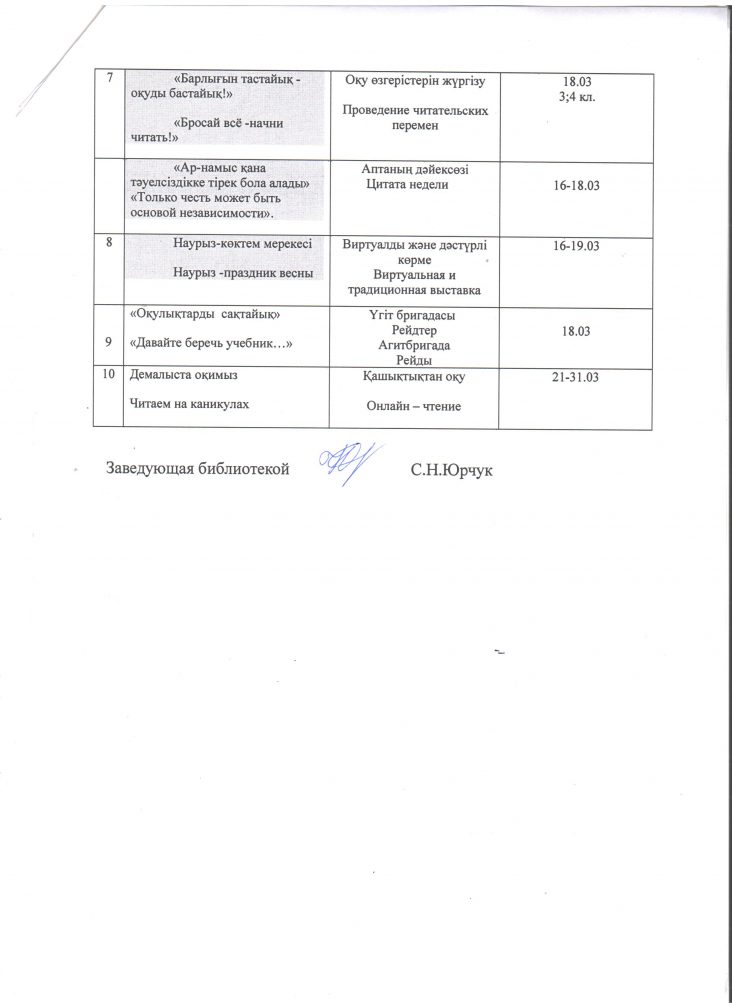 | 7 | «Барлығын тастайық - оқуды бастайық!» «Бросай всё -начни читать!» | Оқу өзгерістерін жүргізу Проведение читательских перемен | 18.03 3;4 кл. |
|---|---|---|---|
| | «Ар-намыс қана тәуелсіздікке тірек бола алады» «Только честь может быть основой независимости». | Аптаның дәйексөзі Цитата недели | 16-18.03 |
| 8 | Наурыз-көктем мерекесі Наурыз -праздник весны | Виртуалды және дәстүрлі көрме Виртуальная и традиционная выставка | 16-19.03 |
| 9 | «Оқулықтарды сақтайық» «Давайте беречь учебник…» | Үгіт бригадасы Рейдтер Агитбригада Рейды | 18.03 |
| 10 | Демалыста оқимыз Читаем на каникулах | Қашықтықтан оқу Онлайн – чтение | 21-31.03 |

Заведующая библиотекой С.Н.Юрчук